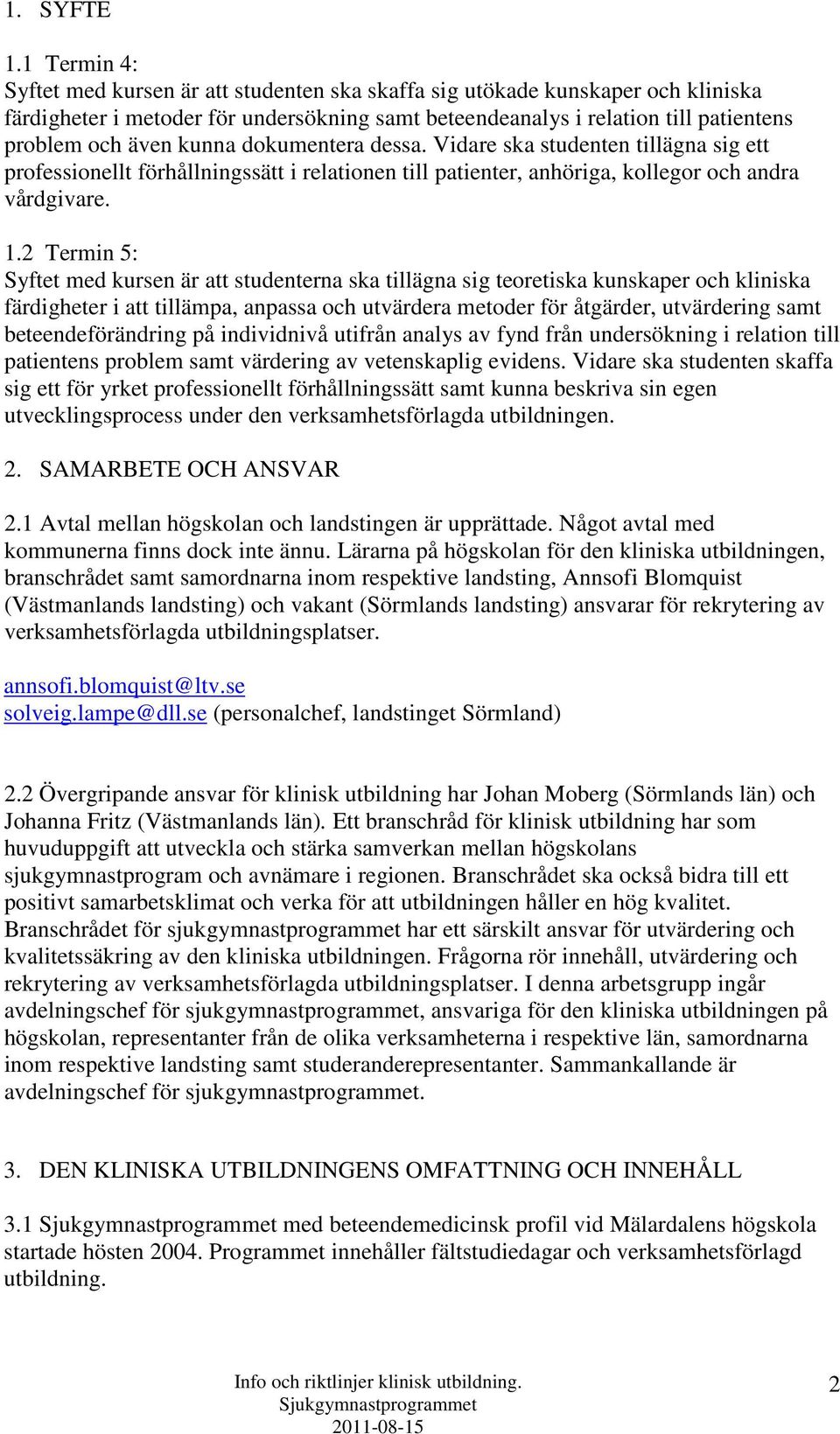 1. SYFTE

1.1 Termin 4:
Syftet med kursen är att studenten ska skaffa sig utökade kunskaper och kliniska färdigheter i metoder för undersökning samt beteendeanalys i relation till patientens problem och även kunna dokumentera dessa. Vidare ska studenten tillägna sig ett professionellt förhållningssätt i relationen till patienter, anhöriga, kollegor och andra vårdgivare.

1.2 Termin 5:
Syftet med kursen är att studenterna ska tillägna sig teoretiska kunskaper och kliniska färdigheter i att tillämpa, anpassa och utvärdera metoder för åtgärder, utvärdering samt beteendeförändring på individnivå utifrån analys av fynd från undersökning i relation till patientens problem samt värdering av vetenskaplig evidens. Vidare ska studenten skaffa sig ett för yrket professionellt förhållningssätt samt kunna beskriva sin egen utvecklingsprocess under den verksamhetsförlagda utbildningen.

2. SAMARBETE OCH ANSVAR

2.1 Avtal mellan högskolan och landstingen är upprättade. Något avtal med kommunerna finns dock inte ännu. Lärarna på högskolan för den kliniska utbildningen, branschrådet samt samordnarna inom respektive landsting, Annsofi Blomquist (Västmanlands landsting) och vakant (Sörmlands landsting) ansvarar för rekrytering av verksamhetsförlagda utbildningsplatser.

annsofi.blomquist@ltv.se
solveig.lampe@dll.se (personalchef, landstinget Sörmland)

2.2 Övergripande ansvar för klinisk utbildning har Johan Moberg (Sörmlands län) och Johanna Fritz (Västmanlands län). Ett branschråd för klinisk utbildning har som huvuduppgift att utveckla och stärka samverkan mellan högskolans sjukgymnastprogram och avnämare i regionen. Branschrådet ska också bidra till ett positivt samarbetsklimat och verka för att utbildningen håller en hög kvalitet. Branschrådet för sjukgymnastprogrammet har ett särskilt ansvar för utvärdering och kvalitetssäkring av den kliniska utbildningen. Frågorna rör innehåll, utvärdering och rekrytering av verksamhetsförlagda utbildningsplatser. I denna arbetsgrupp ingår avdelningschef för sjukgymnastprogrammet, ansvariga för den kliniska utbildningen på högskolan, representanter från de olika verksamheterna i respektive län, samordnarna inom respektive landsting samt studeranderepresentanter. Sammankallande är avdelningschef för sjukgymnastprogrammet.

3. DEN KLINISKA UTBILDNINGENS OMFATTNING OCH INNEHÅLL

3.1 Sjukgymnastprogrammet med beteendemedicinsk profil vid Mälardalens högskola startade hösten 2004. Programmet innehåller fältstudiedagar och verksamhetsförlagd utbildning.

Info och riktlinjer klinisk utbildning.
Sjukgymnastprogrammet
2011-08-15

2